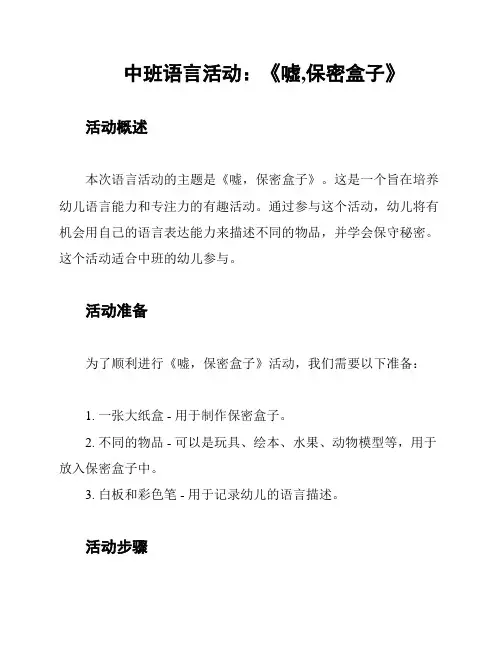 中班语言活动：《嘘,保密盒子》

活动概述

本次语言活动的主题是《嘘，保密盒子》。这是一个旨在培养幼儿语言能力和专注力的有趣活动。通过参与这个活动，幼儿将有机会用自己的语言表达能力来描述不同的物品，并学会保守秘密。这个活动适合中班的幼儿参与。

活动准备

为了顺利进行《嘘，保密盒子》活动，我们需要以下准备：

1. 一张大纸盒 - 用于制作保密盒子。
2. 不同的物品 - 可以是玩具、绘本、水果、动物模型等，用于放入保密盒子中。
3. 白板和彩色笔 - 用于记录幼儿的语言描述。

活动步骤